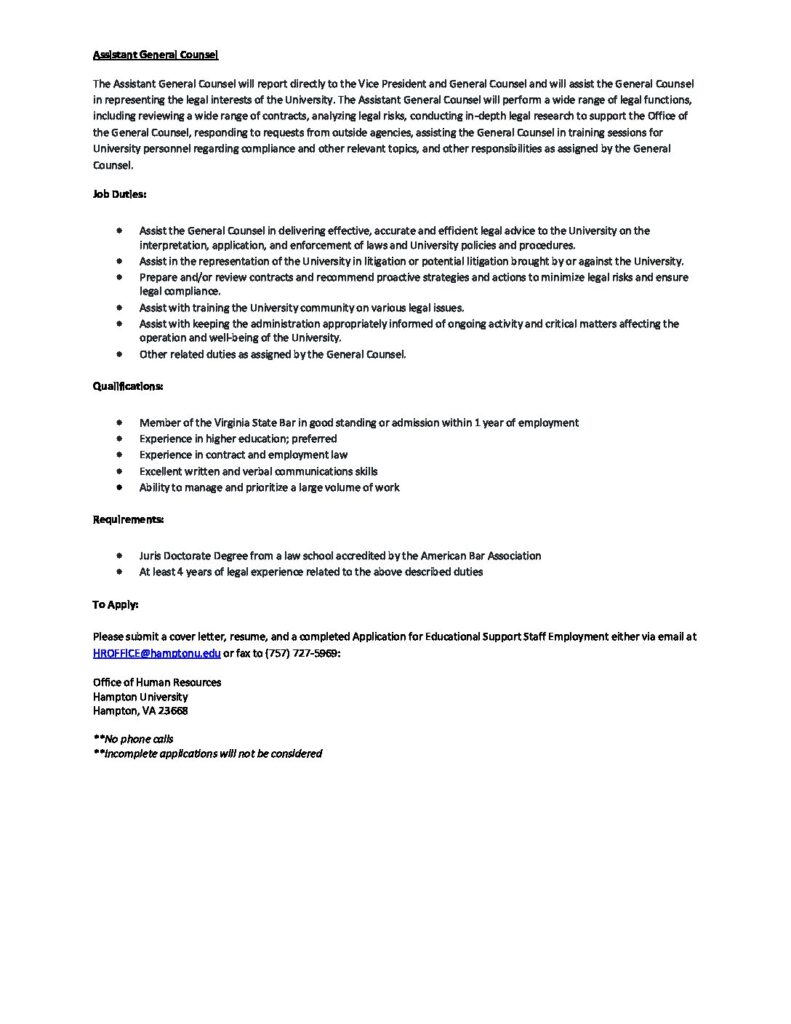 Assistant General Counsel

The Assistant General Counsel will report directly to the Vice President and General Counsel and will assist the General Counsel in representing the legal interests of the University. The Assistant General Counsel will perform a wide range of legal functions, including reviewing a wide range of contracts, analyzing legal risks, conducting in-depth legal research to support the Office of the General Counsel, responding to requests from outside agencies, assisting the General Counsel in training sessions for University personnel regarding compliance and other relevant topics, and other responsibilities as assigned by the General Counsel.

Job Duties:

- Assist the General Counsel in delivering effective, accurate and efficient legal advice to the University on the interpretation, application, and enforcement of laws and University policies and procedures.
- Assist in the representation of the University in litigation or potential litigation brought by or against the University.
- Prepare and/or review contracts and recommend proactive strategies and actions to minimize legal risks and ensure legal compliance.
- Assist with training the University community on various legal issues.
- Assist with keeping the administration appropriately informed of ongoing activity and critical matters affecting the operation and well-being of the University.
- Other related duties as assigned by the General Counsel.

Qualifications:

- Member of the Virginia State Bar in good standing or admission within 1 year of employment
- Experience in higher education; preferred
- Experience in contract and employment law
- Excellent written and verbal communications skills
- Ability to manage and prioritize a large volume of work

Requirements:

- Juris Doctorate Degree from a law school accredited by the American Bar Association
- At least 4 years of legal experience related to the above described duties

To Apply:

Please submit a cover letter, resume, and a completed Application for Educational Support Staff Employment either via email at HROFFICE@hamptonu.edu or fax to (757) 727-5969:

Office of Human Resources
Hampton University
Hampton, VA 23668

**No phone calls
**Incomplete applications will not be considered